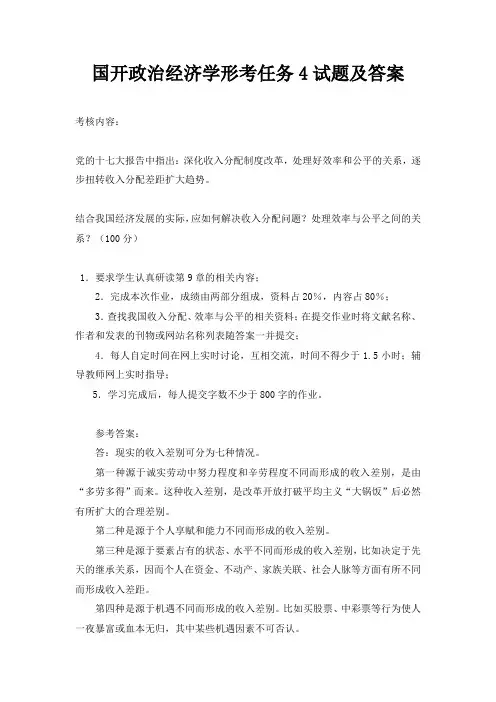 国开政治经济学形考任务 4 试题及答案

考核内容：

党的十七大报告中指出：深化收入分配制度改革，处理好效率和公平的关系，逐步扭转收入分配差距扩大趋势。

结合我国经济发展的实际，应如何解决收入分配问题？处理效率与公平之间的关系？（100 分）

1. 要求学生认真研读第 9 章的相关内容；

2. 完成本次作业，成绩由两部分组成，资料占 20%，内容占 80%；

3. 查找我国收入分配、效率与公平的相关资料；在提交作业时将文献名称、作者和发表的刊物或网站名称列表随答案一并提交；

4. 每人自定时间在网上实时讨论，互相交流，时间不得少于 1.5 小时；辅导教师网上实时指导；

5. 学习完成后，每人提交字数不少于 800 字的作业。

参考答案：

答：现实的收入差别可分为七种情况。

第一种源于诚实劳动中努力程度和辛劳程度不同而形成的收入差别，是由“多劳多得”而来。这种收入差别，是改革开放打破平均主义“大锅饭”后必然有所扩大的合理差别。

第二种是源于个人享赋和能力不同而形成的收入差别。

第三种是源于要素占有的状态、水平不同而形成的收入差别，比如决定于先天的继承关系，因而个人在资金、不动产、家族关联、社会人脉等方面有所不同而形成收入差距。

第四种是源于机遇不同而形成的收入差别。比如买股票、中彩票等行为使人一夜暴富或血本无归，其中某些机遇因素不可否认。